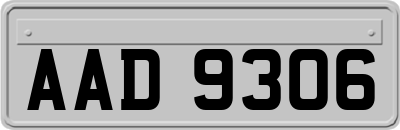 AAD 9306